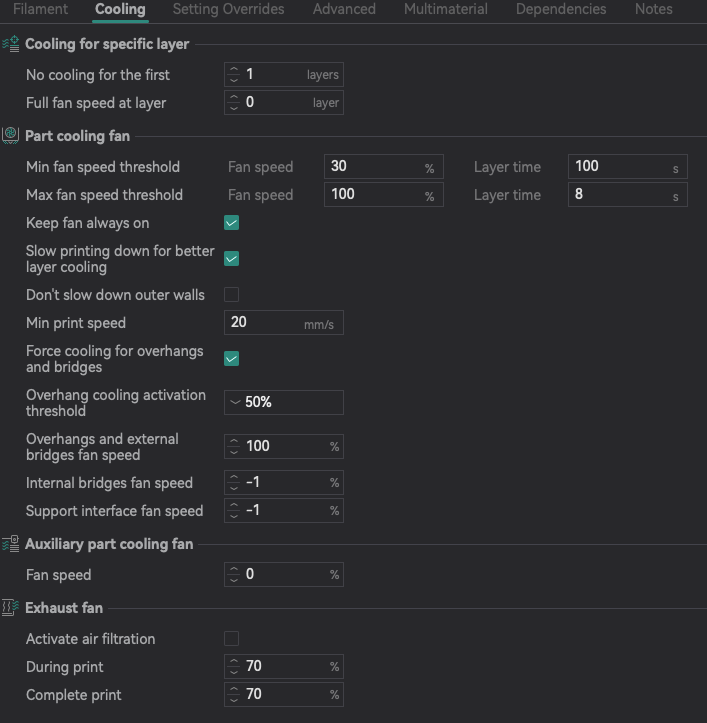 Filament Cooling Setting Overrides Advanced Multimaterial Dependencies Notes

Cooling for specific layer

No cooling for the first 1 layers

Full fan speed at layer 0 layer

Part cooling fan

Min fan speed threshold Fan speed 30 % Layer time 100 s

Max fan speed threshold Fan speed 100 % Layer time 8 s

Keep fan always on

Slow printing down for better layer cooling

Don't slow down outer walls

Min print speed 20 mm/s

Force cooling for overhangs and bridges

Overhang cooling activation threshold 50%

Overhangs and external bridges fan speed 100 %

Internal bridges fan speed -1 %

Support interface fan speed -1 %

Auxiliary part cooling fan

Fan speed 0 %

Exhaust fan

Activate air filtration

During print 70 %

Complete print 70 %